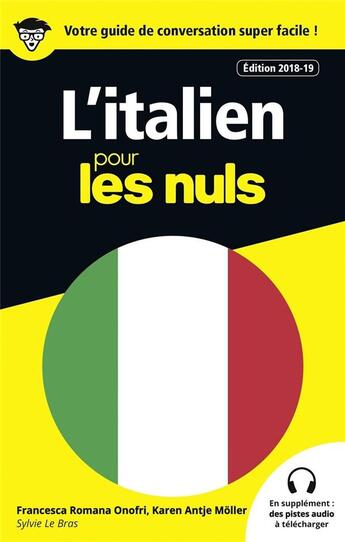 Votre guide de conversation super facile !

Édition 2018-19

L'italien pour les nuls

Francesca Romana Onofri, Karen Antje Möller
Sylvie Le Bras

En supplément : des pistes audio à télécharger